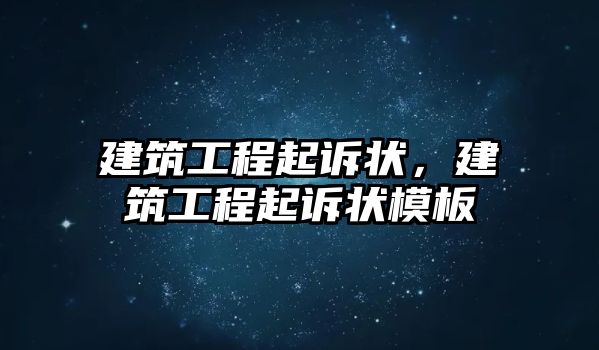 建筑工程起诉状，建筑工程起诉状模板